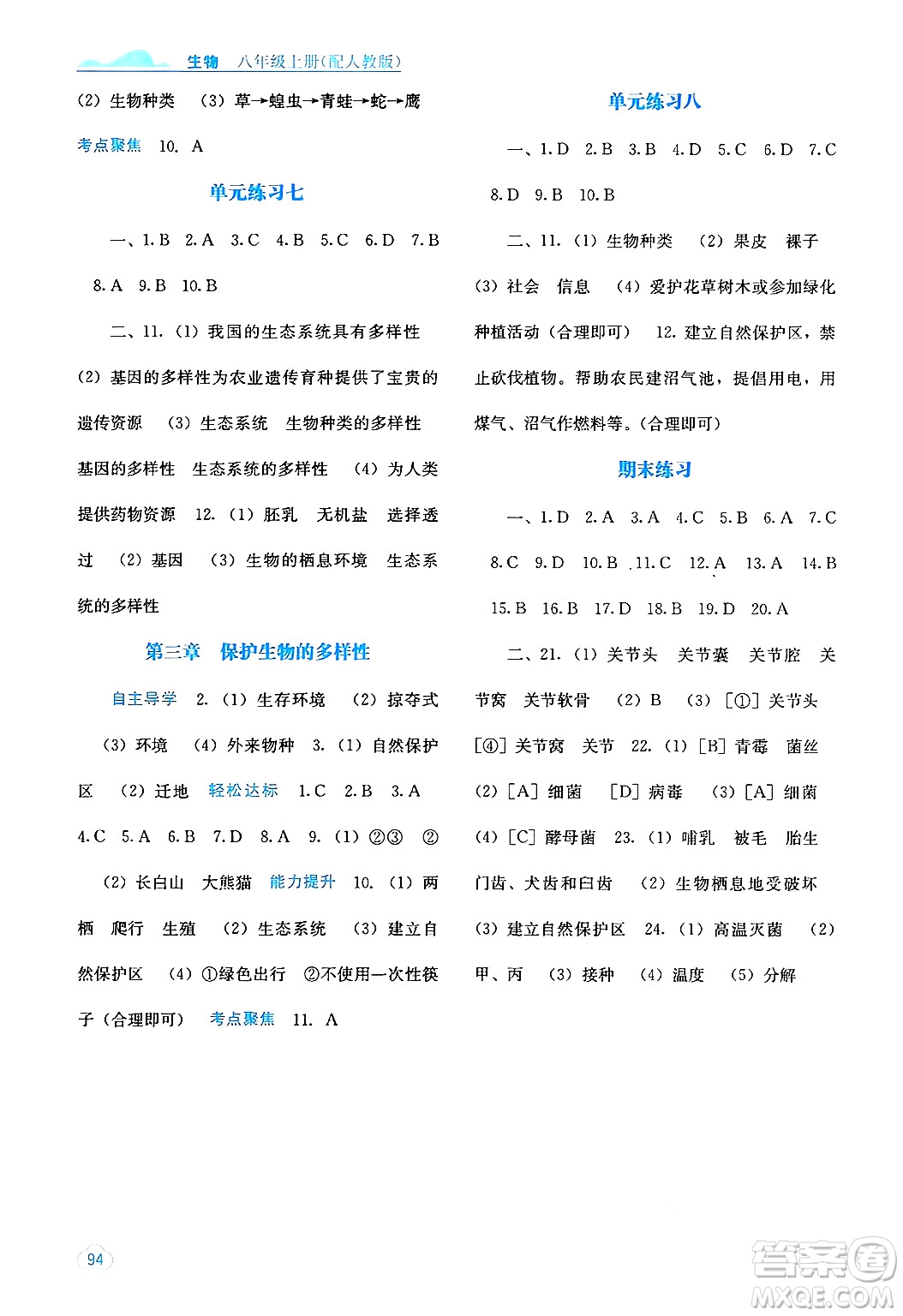 生物 八年级上册(配人教版)

(2) 生物种类 (3) 草→蝗虫→青蛙→蛇→鹰

考点聚焦 10. A

单元练习七

一、1. B 2. A 3. C 4. B 5. C 6. D 7. B 8. A 9. B 10. B

二、11. (1) 我国的生态系统具有多样性 (2) 基因的多样性为农业遗传育种提供了宝贵的遗传资源 (3) 生态系统 生物种类的多样性 基因的多样性 生态系统的多样性 (4) 为人类提供药物资源 12. (1) 胚乳 无机盐 选择透过 (2) 基因 (3) 生物的栖息环境 生态系统的多样性

第三章 保护生物的多样性

自主导学 2. (1) 生存环境 (2) 掠夺式 (3) 环境 (4) 外来物种 3. (1) 自然保护区 (2) 迁地 轻松达标 1. C 2. B 3. A 4. C 5. A 6. B 7. D 8. A 9. (1) ②③ ② (2) 长白山 大熊猫 能力提升 10. (1) 两栖 爬行 生殖 (2) 生态系统 (3) 建立自然保护区 (4) ①绿色出行 ②不使用一次性筷子(合理即可) 考点聚焦 11. A

单元练习八

一、1. D 2. B 3. B 4. D 5. C 6. D 7. C 8. D 9. B 10. B

二、11. (1) 生物种类 (2) 果皮 裸子 (3) 社会 信息 (4) 爱护花草树木或参加绿化种植活动(合理即可) 12. 建立自然保护区，禁止砍伐植物。帮助农民建沼气池，提倡用电，用煤气、沼气作燃料等。(合理即可)

期末练习

一、1. D 2. A 3. A 4. C 5. B 6. A 7. C 8. C 9. D 10. B 11. C 12. A 13. A 14. B 15. B 16. B 17. D 18. B 19. D 20. A

二、21. (1) 关节头 关节囊 关节腔 关节窝 关节软骨 (2) B (3) [①] 关节头 [④] 关节窝 关节 22. (1) [B] 青霉 菌丝 (2) [A] 细菌 [D] 病毒 (3) [A] 细菌 (4) [C] 酵母菌 23. (1) 哺乳 被毛 胎生 门齿、犬齿和臼齿 (2) 生物栖息地受破坏 (3) 建立自然保护区 24. (1) 高温灭菌 (2) 甲、丙 (3) 接种 (4) 温度 (5) 分解

94

答案圈 MXQE.COM